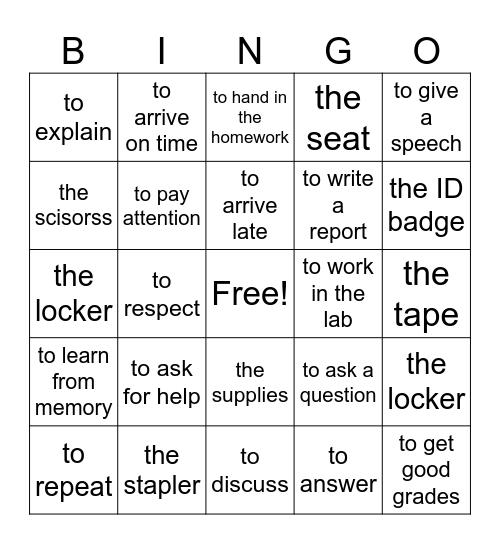 | B | I | N | G | O |
|---|---|---|---|---|
| to explain | to arrive on time | to hand in the homework | the seat | to give a speech |
| the scisorss | to pay attention | to arrive late | to write a report | the ID badge |
| the locker | to respect | Free! | to work in the lab | the tape |
| to learn from memory | to ask for help | the supplies | to ask a question | the locker |
| to repeat | the stapler | to discuss | to answer | to get good grades |